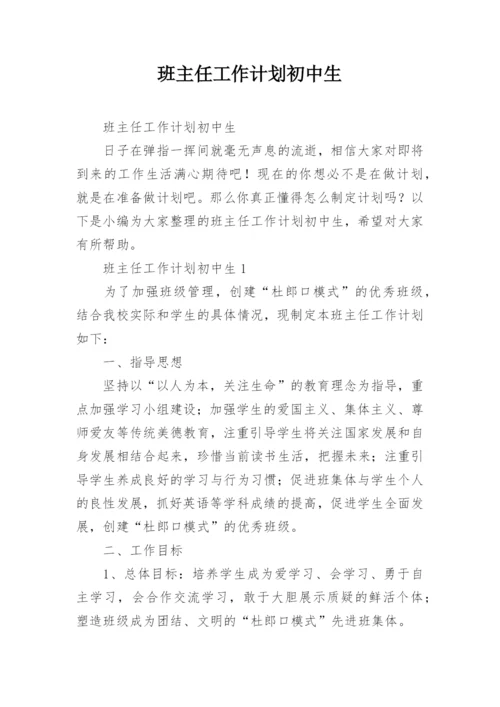 班主任工作计划初中生

班主任工作计划初中生

日子在弹指一挥间就毫无声息的流逝，相信大家对即将到来的工作生活满心期待吧！现在的你想必不是在做计划，就是在准备做计划吧。那么你真正懂得怎么制定计划吗？以下是小编为大家整理的班主任工作计划初中生，希望对大家有所帮助。

班主任工作计划初中生 1

为了加强班级管理，创建“杜郎口模式”的优秀班级，结合我校实际和学生的具体情况，现制定本班主任工作计划如下：

一、指导思想

坚持以“以人为本，关注生命”的教育理念为指导，重点加强学习小组建设；加强学生的爱国主义、集体主义、尊师爱友等传统美德教育，注重引导学生将关注国家发展和自身发展相结合起来，珍惜当前读书生活，把握未来；注重引导学生养成良好的学习与行为习惯；促进班集体与学生个人的良性发展，抓好英语等学科成绩的提高，促进学生全面发展，创建“杜郎口模式”的优秀班级。

二、工作目标

1、总体目标：培养学生成为爱学习、会学习、勇于自主学习，会合作交流学习，敢于大胆展示质疑的鲜活个体；塑造班级成为团结、文明的“杜郎口模式”先进班集体。